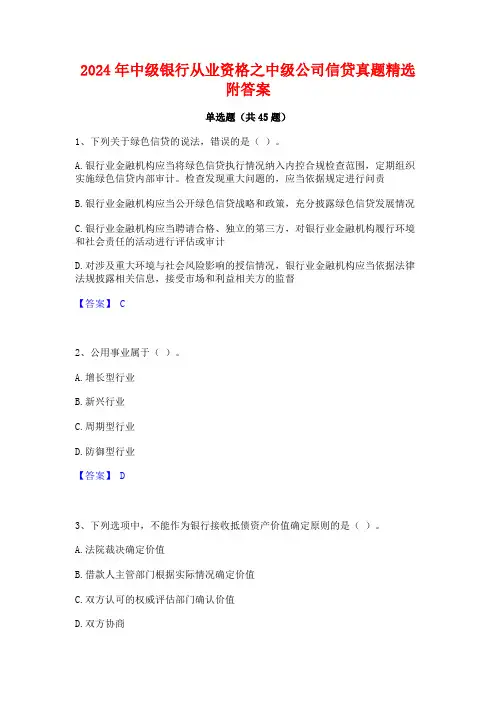 2024 年中级银行从业资格之中级公司信贷真题精选附答案

单选题（共 45 题）

1、下列关于绿色信贷的说法，错误的是（ ）。

A. 银行业金融机构应当将绿色信贷执行情况纳入内控合规检查范围，定期组织实施绿色信贷内部审计。检查发现重大问题的，应当依据规定进行问责

B. 银行业金融机构应当公开绿色信贷战略和政策，充分披露绿色信贷发展情况

C. 银行业金融机构应当聘请合格、独立的第三方，对银行业金融机构履行环境和社会责任的活动进行评估或审计

D. 对涉及重大环境与社会风险影响的授信情况，银行业金融机构应当依据法律法规披露相关信息，接受市场和利益相关方的监督

【答案】 C

2、公用事业属于（ ）。

A. 增长型行业

B. 新兴行业

C. 周期型行业

D. 防御型行业

【答案】 D

3、下列选项中，不能作为银行接收抵债资产价值确定原则的是（ ）。

A. 法院裁决确定价值

B. 借款人主管部门根据实际情况确定价值

C. 双方认可的权威评估部门确认价值

D. 双方协商